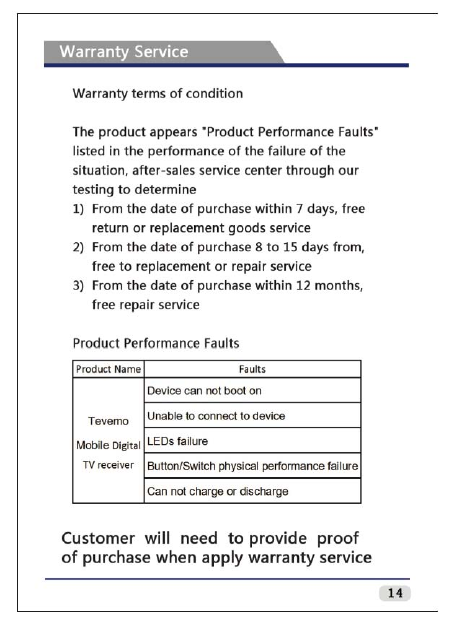 Warranty Service

Warranty terms of condition

The product appears "Product Performance Faults" listed in the performance of the failure of the situation, after-sales service center through our testing to determine
1) From the date of purchase within 7 days, free return or replacement goods service
2) From the date of purchase 8 to 15 days from, free to replacement or repair service
3) From the date of purchase within 12 months, free repair service

Product Performance Faults

| Product Name | Faults |
|---|---|
| Tevemo Mobile Digital TV receiver | Device can not boot on |
| | Unable to connect to device |
| | LEDs failure |
| | Button/Switch physical performance failure |
| | Can not charge or discharge |

Customer will need to provide proof of purchase when apply warranty service

14